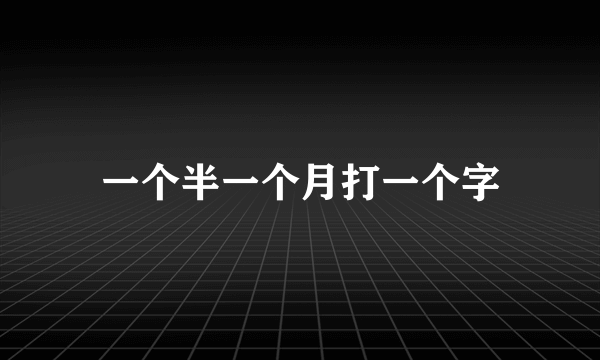 一个半一个月打一个字